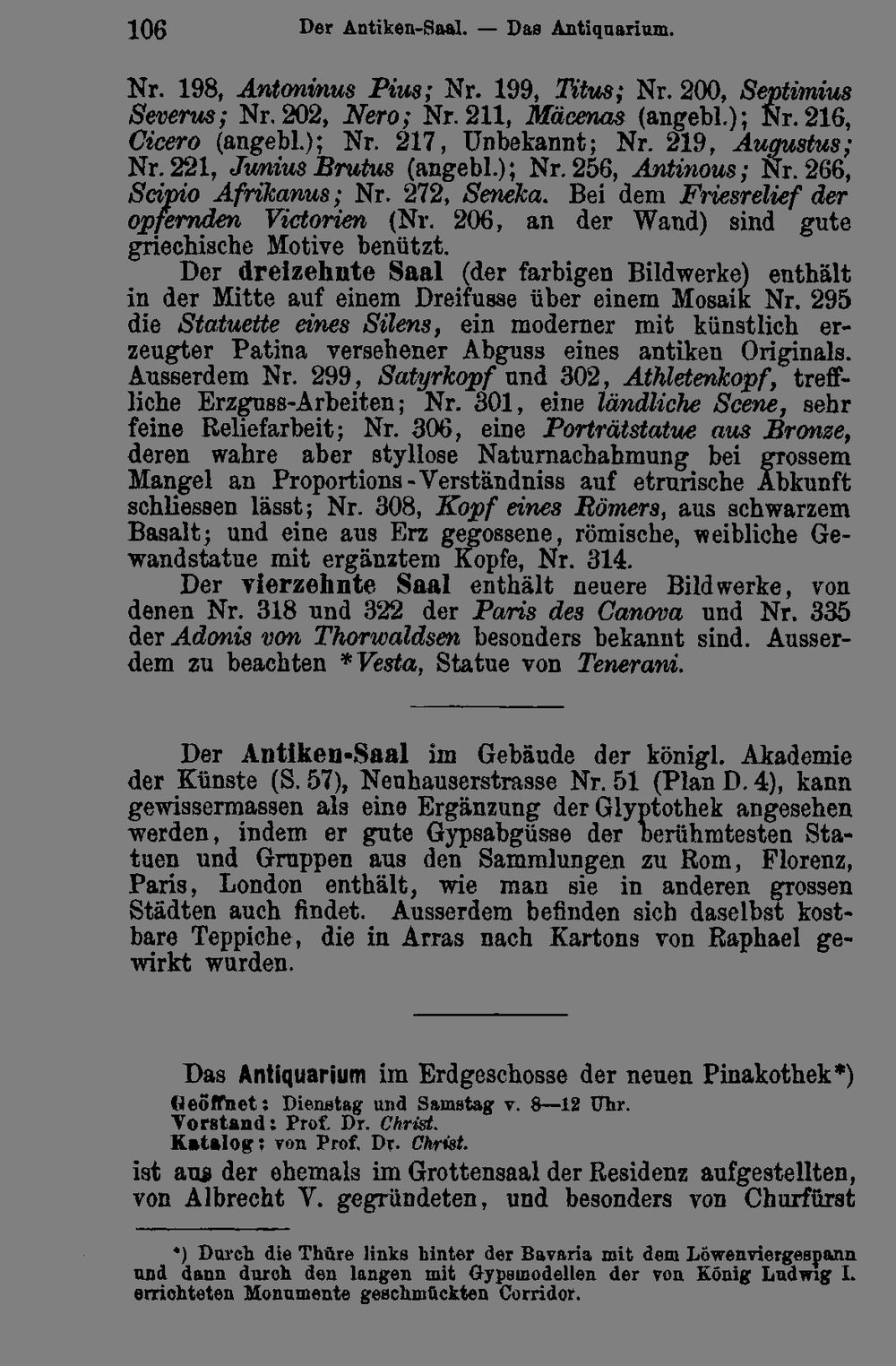 106 Der Antiken-Saal. — Das Antiquarium.

Nr. 198, Antoninus Pius; Nr. 199, Titus; Nr. 200, Septimius Severus; Nr. 202, Nero; Nr. 211, Mäcenas (angebl.); Nr. 216, Cicero (angebl.); Nr. 217, Unbekannt; Nr. 219, Augustus; Nr. 221, Junius Brutus (angebl.); Nr. 256, Antinous; Nr. 266, Scipio Afrikanus; Nr. 272, Seneka. Bei dem Friesrelief der opfernden Victorien (Nr. 206, an der Wand) sind gute griechische Motive benützt.

Der dreizehnte Saal (der farbigen Bildwerke) enthält in der Mitte auf einem Dreifusse über einem Mosaik Nr. 295 die Statuette eines Silens, ein moderner mit künstlich erzeugter Patina versehener Abguss eines antiken Originals. Ausserdem Nr. 299, Satyrkopf und 302, Athletenkopf, treffliche Erzguss-Arbeiten; Nr. 301, eine ländliche Scene, sehr feine Reliefarbeit; Nr. 306, eine Porträtstatue aus Bronze, deren wahre aber styllose Naturnachahmung bei grossem Mangel an Proportions-Verständniss auf etrurische Abkunft schliessen lässt; Nr. 308, Kopf eines Römers, aus schwarzem Basalt; und eine aus Erz gegossene, römische, weibliche Gewandstatue mit ergänztem Kopfe, Nr. 314.

Der vierzehnte Saal enthält neuere Bildwerke, von denen Nr. 318 und 322 der Paris des Canova und Nr. 335 der Adonis von Thorwaldsen besonders bekannt sind. Ausserdem zu beachten *Vesta, Statue von Tenerani.

Der Antiken-Saal im Gebäude der königl. Akademie der Künste (S. 57), Neuhauserstrasse Nr. 51 (Plan D. 4), kann gewissermassen als eine Ergänzung der Glyptothek angesehen werden, indem er gute Gypsabgüsse der berühmtesten Statuen und Gruppen aus den Sammlungen zu Rom, Florenz, Paris, London enthält, wie man sie in anderen grossen Städten auch findet. Ausserdem befinden sich daselbst kostbare Teppiche, die in Arras nach Kartons von Raphael gewirkt wurden.

Das Antiquarium im Erdgeschosse der neuen Pinakothek*)
Geöffnet: Dienstag und Samstag v. 8—12 Uhr.
Vorstand: Prof. Dr. Christ.
Katalog: von Prof. Dr. Christ.

ist aus der ehemals im Grottensaal der Residenz aufgestellten, von Albrecht V. gegründeten, und besonders von Churfürst

*) Durch die Thüre links hinter der Bavaria mit dem Löwenviergespann und dann durch den langen mit Gypsmodellen der von König Ludwig I. errichteten Monumente geschmückten Corridor.